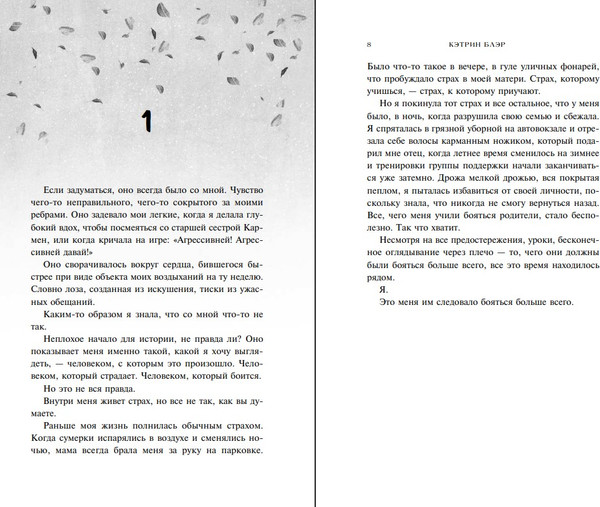 1

Если задуматься, оно всегда было со мной. Чувство чего-то неправильного, чего-то сокрытого за моими ребрами. Оно задевало мои легкие, когда я делала глубокий вдох, чтобы посмеяться со старшей сестрой Кармен, или когда кричала на игре: «Агрессивней! Агрессивней давай!»

Оно сворачивалось вокруг сердца, бившегося быстрее при виде объекта моих воздыханий на ту неделю. Словно лоза, созданная из искушения, тиски из ужасных обещаний.

Каким-то образом я знала, что со мной что-то не так.

Неплохое начало для истории, не правда ли? Оно показывает меня именно такой, какой я хочу выглядеть, — человеком, с которым это произошло. Человеком, который страдает. Человеком, который боится.

Но это не вся правда.

Внутри меня живет страх, но все не так, как вы думаете.

Раньше моя жизнь полнилась обычным страхом. Когда сумерки испарялись в воздухе и сменялись ночью, мама всегда брала меня за руку на парковке.

8 КЭТРИН БЛЭР

Было что-то такое в вечере, в гуле уличных фонарей, что пробуждало страх в моей матери. Страх, которому учишься, — страх, к которому приучают.

Но я покинула тот страх и все остальное, что у меня было, в ночь, когда разрушила свою семью и сбежала. Я спряталась в грязной уборной на автовокзале и отрезала себе волосы карманным ножиком, который подарил мне отец, когда летнее время сменилось на зимнее и тренировки группы поддержки начали заканчиваться уже затемно. Дрожа мелкой дрожью, вся покрытая пеплом, я пыталась избавиться от своей личности, поскольку знала, что никогда не смогу вернуться назад. Все, чего меня учили бояться родители, стало бесполезно. Так что хватит.

Несмотря на все предостережения, уроки, бесконечное оглядывание через плечо — то, чего они должны были бояться больше всего, все это время находилось рядом.

Я.

Это меня им следовало бояться больше всего.